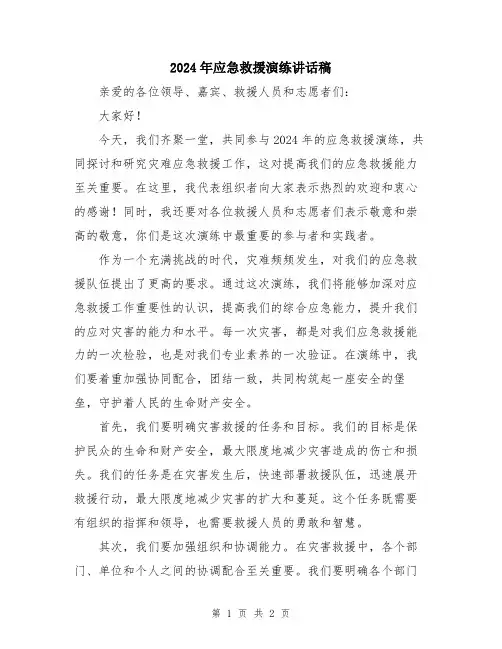 2024年应急救援演练讲话稿

亲爱的各位领导、嘉宾、救援人员和志愿者们：

大家好！

今天，我们齐聚一堂，共同参与2024年的应急救援演练，共同探讨和研究灾难应急救援工作，这对提高我们的应急救援能力至关重要。在这里，我代表组织者向大家表示热烈的欢迎和衷心的感谢！同时，我还要对各位救援人员和志愿者们表示敬意和崇高的敬意，你们是这次演练中最重要的参与者和实践者。

作为一个充满挑战的时代，灾难频频发生，对我们的应急救援队伍提出了更高的要求。通过这次演练，我们将能够加深对应急救援工作重要性的认识，提高我们的综合应急能力，提升我们的应对灾害的能力和水平。每一次灾害，都是对我们应急救援能力的一次检验，也是对我们专业素养的一次验证。在演练中，我们要着重加强协同配合，团结一致，共同构筑起一座安全的堡垒，守护着人民的生命财产安全。

首先，我们要明确灾害救援的任务和目标。我们的目标是保护民众的生命和财产安全，最大限度地减少灾害造成的伤亡和损失。我们的任务是在灾害发生后，快速部署救援队伍，迅速展开救援行动，最大限度地减少灾害的扩大和蔓延。这个任务既需要有组织的指挥和领导，也需要救援人员的勇敢和智慧。

其次，我们要加强组织和协调能力。在灾害救援中，各个部门、单位和个人之间的协调配合至关重要。我们要明确各个部门

第 1 页 共 2 页